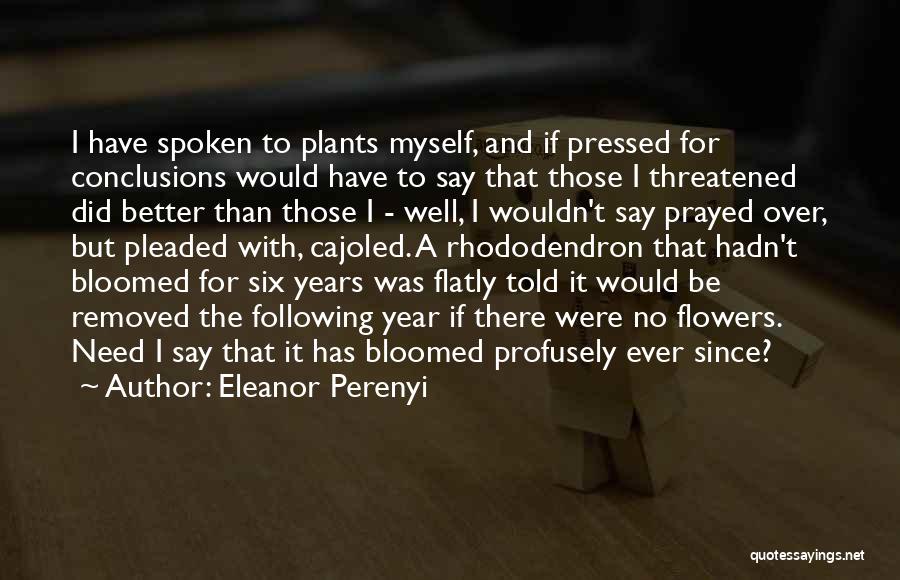 I have spoken to plants myself, and if pressed for conclusions would have to say that those I threatened did better than those I - well, I wouldn't say prayed over, but pleaded with, cajoled. A rhododendron that hadn't bloomed for six years was flatly told it would be removed the following year if there were no flowers. Need I say that it has bloomed profusely ever since?

~ Author: Eleanor Perenyi

quotessayings.net